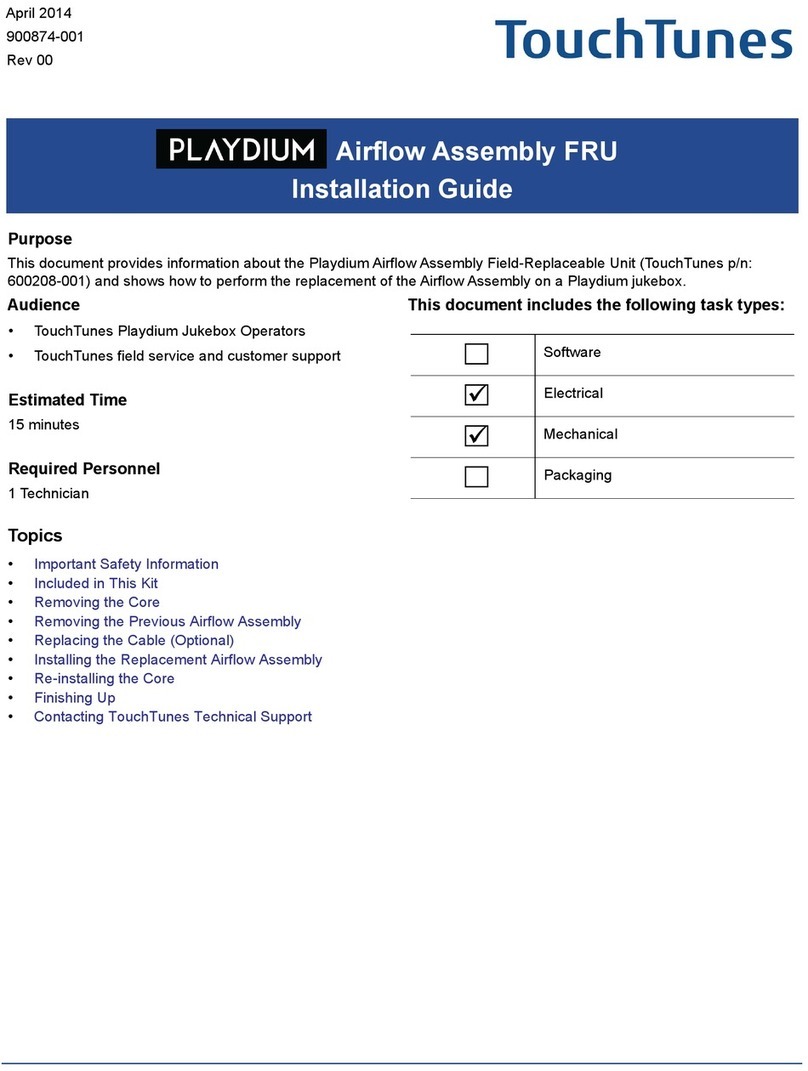 April 2014
900874-001
Rev 00

TouchTunes

PLAYDIUM Airflow Assembly FRU
Installation Guide

Purpose
This document provides information about the Playdium Airflow Assembly Field-Replaceable Unit (TouchTunes p/n: 600208-001) and shows how to perform the replacement of the Airflow Assembly on a Playdium jukebox.

Audience
• TouchTunes Playdium Jukebox Operators
• TouchTunes field service and customer support

Estimated Time
15 minutes

Required Personnel
1 Technician

This document includes the following task types:

| | |
|---|---|
| ☐ | Software |
| ☑ | Electrical |
| ☑ | Mechanical |
| ☐ | Packaging |

Topics
• Important Safety Information
• Included in This Kit
• Removing the Core
• Removing the Previous Airflow Assembly
• Replacing the Cable (Optional)
• Installing the Replacement Airflow Assembly
• Re-installing the Core
• Finishing Up
• Contacting TouchTunes Technical Support